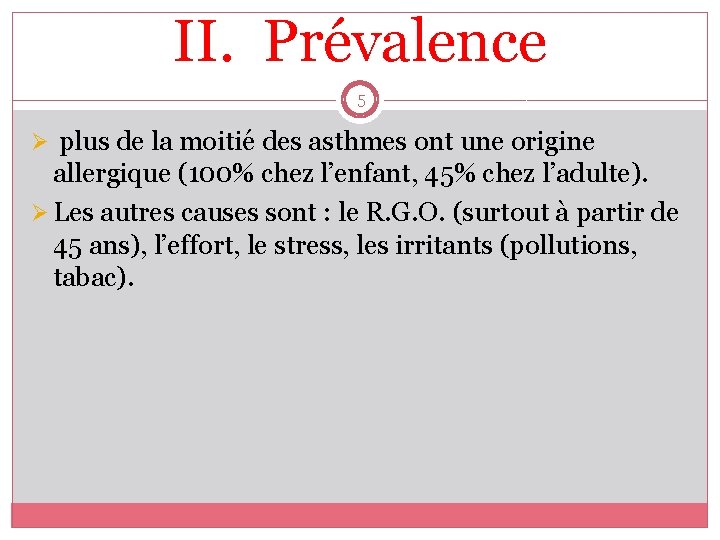 II. Prévalence

5

➢ plus de la moitié des asthmes ont une origine allergique (100% chez l’enfant, 45% chez l’adulte).

➢ Les autres causes sont : le R.G.O. (surtout à partir de 45 ans), l’effort, le stress, les irritants (pollutions, tabac).